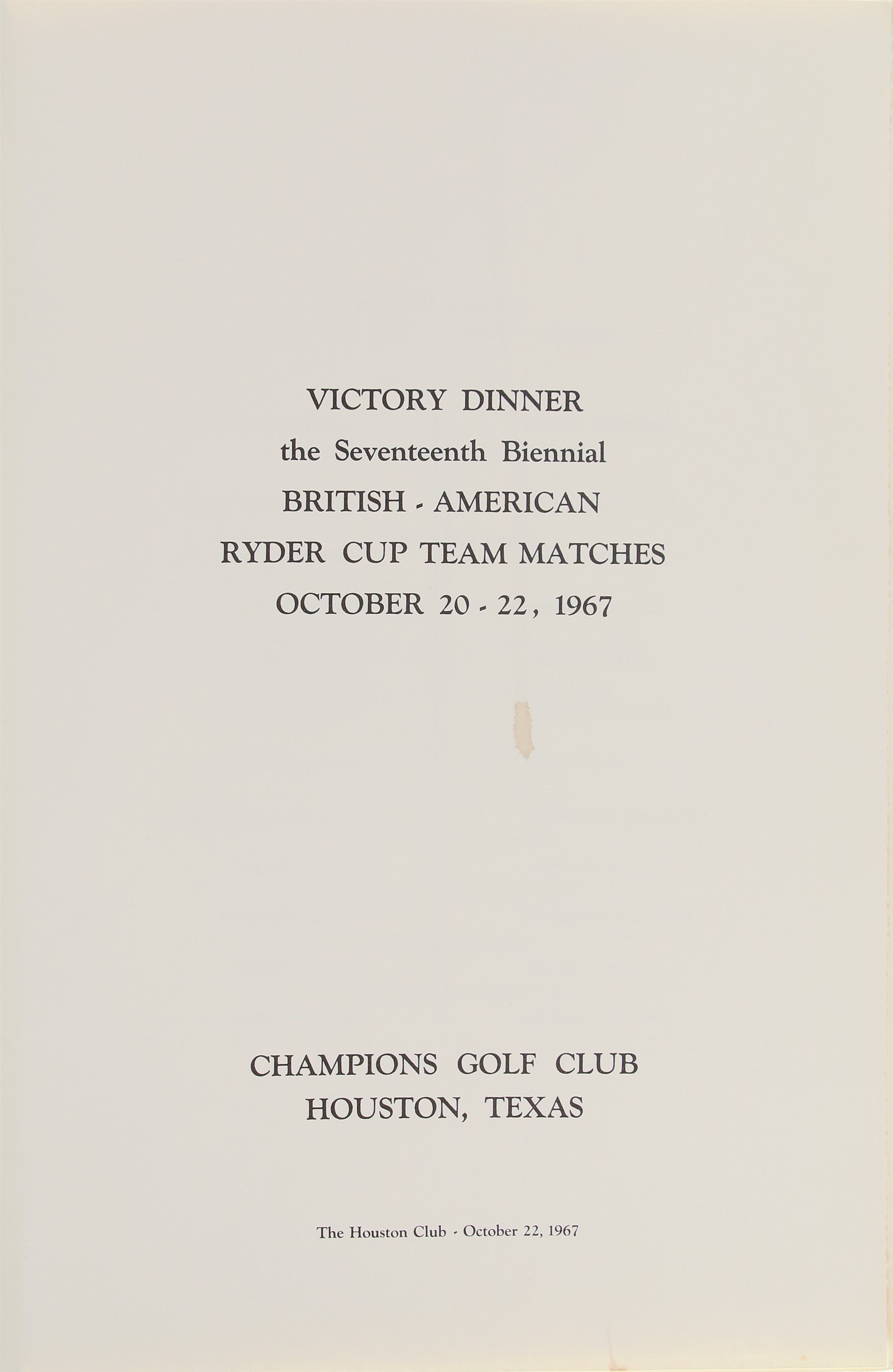 VICTORY DINNER
the Seventeenth Biennial
BRITISH - AMERICAN
RYDER CUP TEAM MATCHES
OCTOBER 20 - 22, 1967

CHAMPIONS GOLF CLUB
HOUSTON, TEXAS

The Houston Club - October 22, 1967